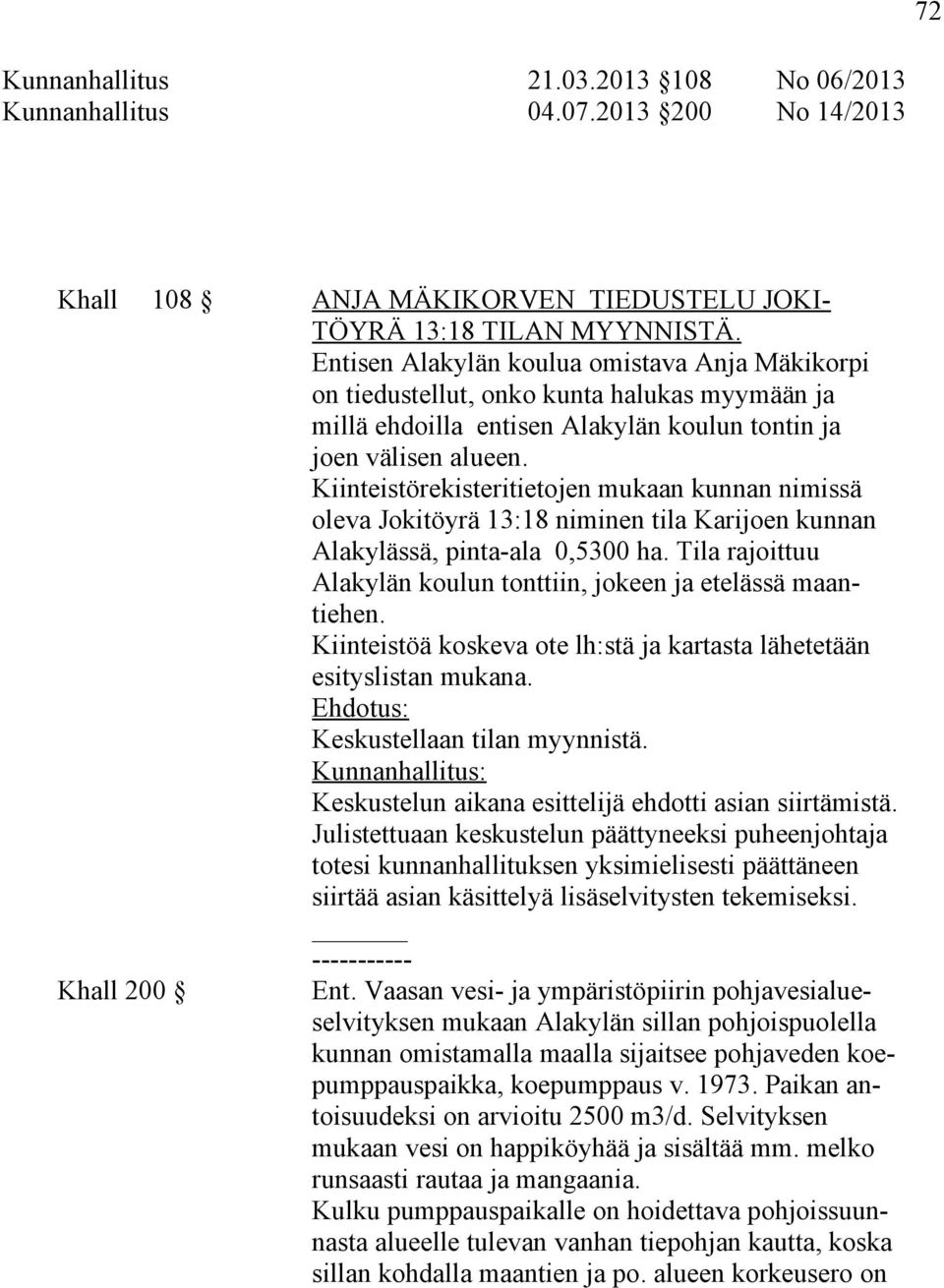 72

Kunnanhallitus 21.03.2013 108 No 06/2013
Kunnanhallitus 04.07.2013 200 No 14/2013

Khall 108 ANJA MÄKIKORVEN TIEDUSTELU JOKITÖYRÄ 13:18 TILAN MYYNNISTÄ.
Entisen Alakylän koulua omistava Anja Mäkikorpi on tiedustellut, onko kunta halukas myymään ja millä ehdoilla entisen Alakylän koulun tontin ja joen välisen alueen.
Kiinteistörekisteritietojen mukaan kunnan nimissä oleva Jokitöyrä 13:18 niminen tila Karijoen kunnan Alakylässä, pinta-ala 0,5300 ha. Tila rajoittuu Alakylän koulun tonttiin, jokeen ja etelässä maantiehen.
Kiinteistöä koskeva ote lh:stä ja kartasta lähetetään esityslistan mukana.
Ehdotus:
Keskustellaan tilan myynnistä.
Kunnanhallitus:
Keskustelun aikana esittelijä ehdotti asian siirtämistä. Julistettuaan keskustelun päättyneeksi puheenjohtaja totesi kunnanhallituksen yksimielisesti päättäneen siirtää asian käsittelyä lisäselvitysten tekemiseksi.

-----------

Khall 200 Ent. Vaasan vesi- ja ympäristöpiirin pohjavesialueselvityksen mukaan Alakylän sillan pohjoispuolella kunnan omistamalla maalla sijaitsee pohjaveden koepumppauspaikka, koepumppaus v. 1973. Paikan antoisuudeksi on arvioitu 2500 m3/d. Selvityksen mukaan vesi on happiköyhää ja sisältää mm. melko runsaasti rautaa ja mangaania.
Kulku pumppauspaikalle on hoidettava pohjoissuunnasta alueelle tulevan vanhan tiepohjan kautta, koska sillan kohdalla maantien ja po. alueen korkeusero on